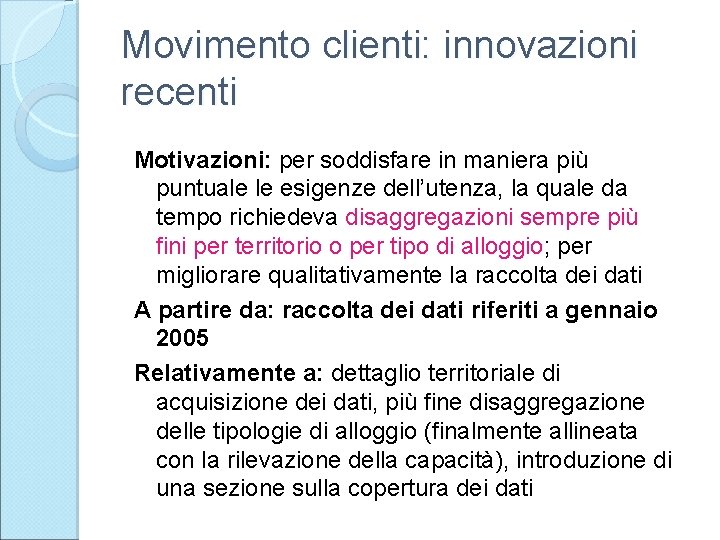 Movimento clienti: innovazioni recenti

Motivazioni: per soddisfare in maniera più puntuale le esigenze dell'utenza, la quale da tempo richiedeva disaggregazioni sempre più fini per territorio o per tipo di alloggio; per migliorare qualitativamente la raccolta dei dati

A partire da: raccolta dei dati riferiti a gennaio 2005

Relativamente a: dettaglio territoriale di acquisizione dei dati, più fine disaggregazione delle tipologie di alloggio (finalmente allineata con la rilevazione della capacità), introduzione di una sezione sulla copertura dei dati